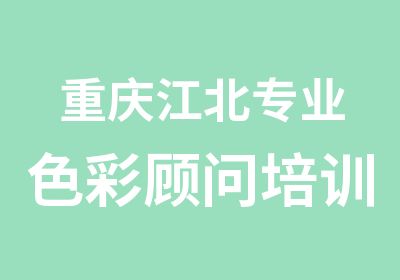 重庆江北专业
色彩顾问培训